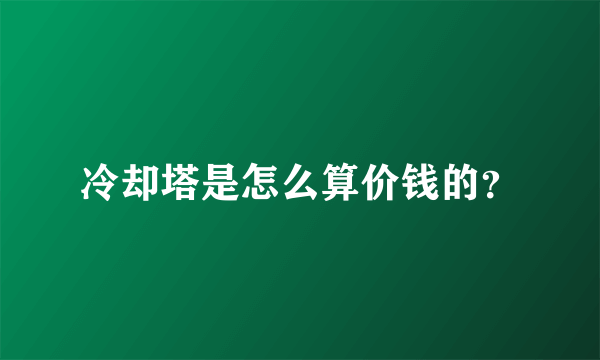 冷却塔是怎么算价钱的?